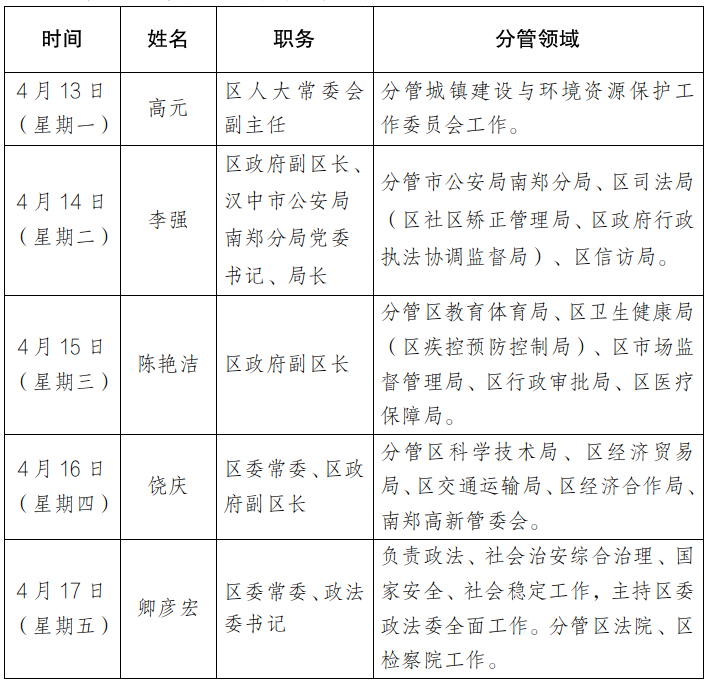 | 时间 | 姓名 | 职务 | 分管领域 |
|---|---|---|---|
| 4月13日（星期一） | 高元 | 区人大常委会副主任 | 分管城镇建设与环境资源保护工作委员会工作。 |
| 4月14日（星期二） | 李强 | 区政府副区长、汉中市公安局南郑分局党委书记、局长 | 分管市公安局南郑分局、区司法局（区社区矫正管理局、区政府行政执法协调监督局）、区信访局。 |
| 4月15日（星期三） | 陈艳洁 | 区政府副区长 | 分管区教育体育局、区卫生健康局（区疾控预防控制局）、区市场监督管理局、区行政审批局、区医疗保障局。 |
| 4月16日（星期四） | 饶庆 | 区委常委、区政府副区长 | 分管区科学技术局、区经济贸易局、区交通运输局、区经济合作局、南郑高新管委会。 |
| 4月17日（星期五） | 卿彦宏 | 区委常委、政法委书记 | 负责政法、社会治安综合治理、国家安全、社会稳定工作，主持区委政法委全面工作。分管区法院、区检察院工作。 |